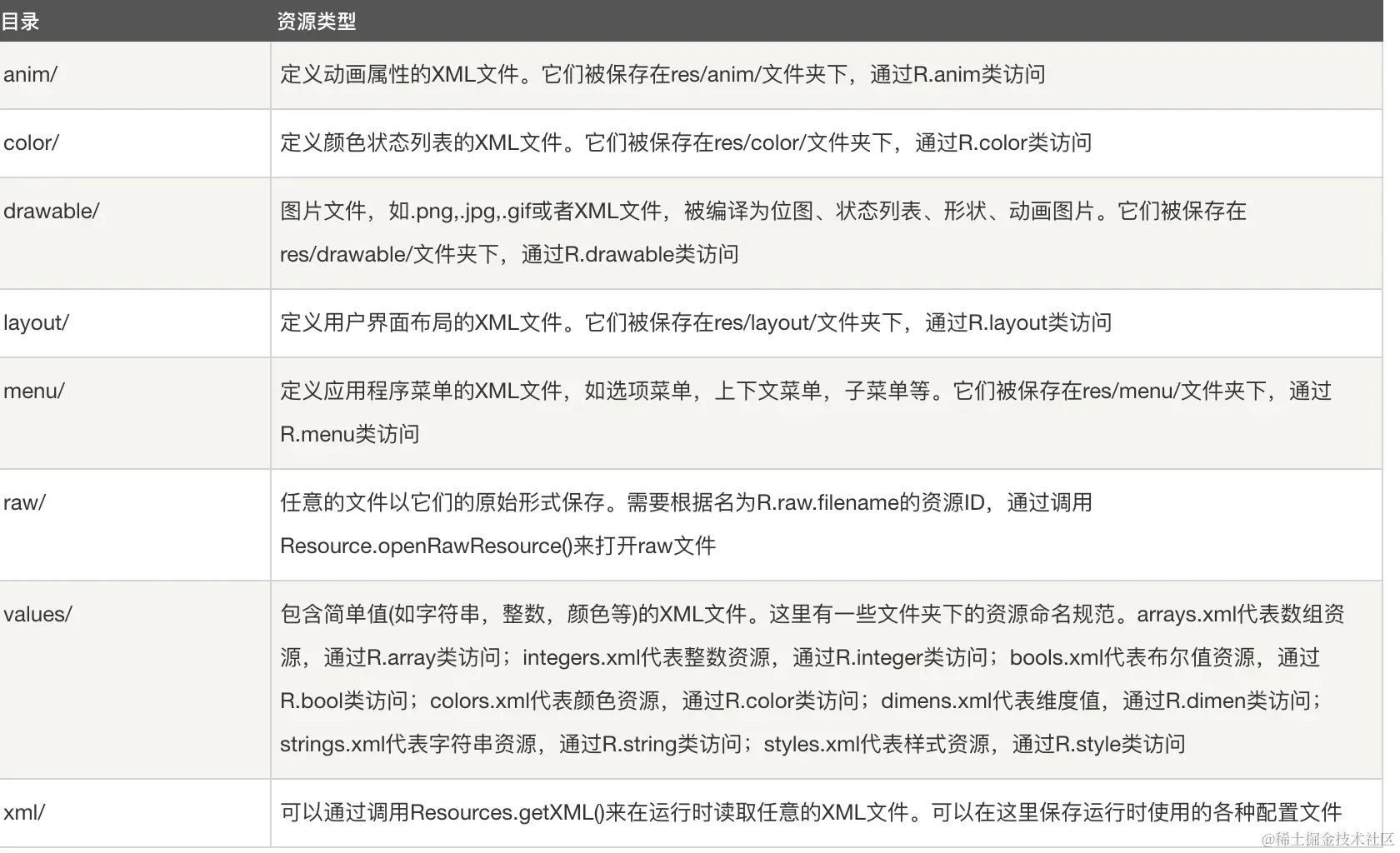 | 目录 | 资源类型 |
|---|---|
| anim/ | 定义动画属性的XML文件。它们被保存在res/anim/文件夹下，通过R.anim类访问 |
| color/ | 定义颜色状态列表的XML文件。它们被保存在res/color/文件夹下，通过R.color类访问 |
| drawable/ | 图片文件，如.png,.jpg,.gif或者XML文件，被编译为位图、状态列表、形状、动画图片。它们被保存在res/drawable/文件夹下，通过R.drawable类访问 |
| layout/ | 定义用户界面布局的XML文件。它们被保存在res/layout/文件夹下，通过R.layout类访问 |
| menu/ | 定义应用程序菜单的XML文件，如选项菜单，上下文菜单，子菜单等。它们被保存在res/menu/文件夹下，通过R.menu类访问 |
| raw/ | 任意的文件以它们的原始形式保存。需要根据名为R.raw.filename的资源ID，通过调用Resource.openRawResource()来打开raw文件 |
| values/ | 包含简单值(如字符串，整数，颜色等)的XML文件。这里有一些文件夹下的资源命名规范。arrays.xml代表数组资源，通过R.array类访问；integers.xml代表整数资源，通过R.integer类访问；bools.xml代表布尔值资源，通过R.bool类访问；colors.xml代表颜色资源，通过R.color类访问；dimens.xml代表维度值，通过R.dimen类访问；strings.xml代表字符串资源，通过R.string类访问；styles.xml代表样式资源，通过R.style类访问 |
| xml/ | 可以通过调用Resources.getXML()来在运行时读取任意的XML文件。可以在这里保存运行时使用的各种配置文件 |

@稀土掘金技术社区